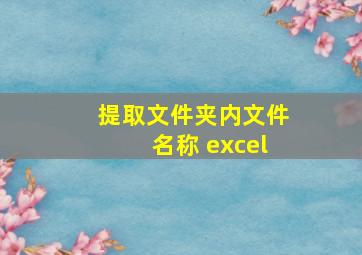 提取文件夹内文件名称 excel